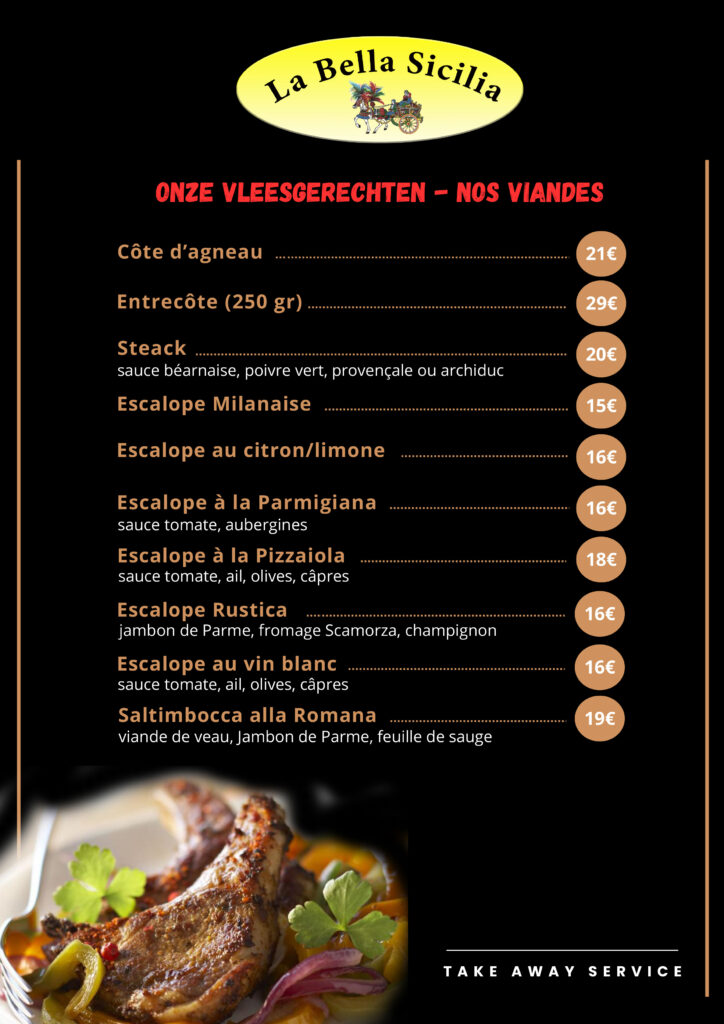 La Bella Sicilia

ONZE VLEESGERECHTEN - NOS VIANDES

Côte d'agneau 21€

Entrecôte (250 gr) 29€

Steack 20€
sauce béarnaise, poivre vert, provençale ou archiduc

Escalope Milanaise 15€

Escalope au citron/limone 16€

Escalope à la Parmigiana 16€
sauce tomate, aubergines

Escalope à la Pizzaiola 18€
sauce tomate, ail, olives, câpres

Escalope Rustica 16€
jambon de Parme, fromage Scamorza, champignon

Escalope au vin blanc 16€
sauce tomate, ail, olives, câpres

Saltimbocca alla Romana 19€
viande de veau, Jambon de Parme, feuille de sauge

TAKE AWAY SERVICE